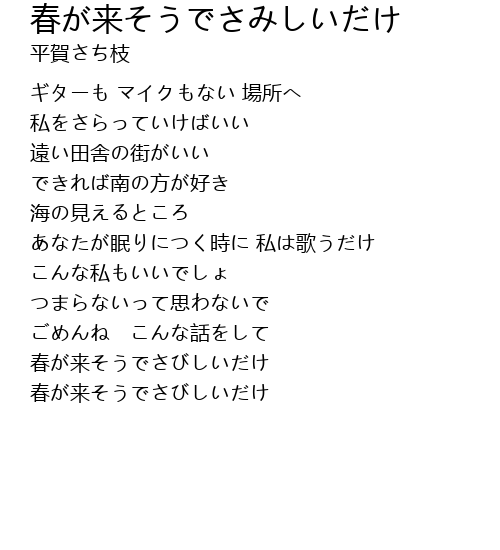 春が来そうでさみしいだけ
平賀さち枝

ギターも マイクもない 場所へ
私をさらっていけばいい
遠い田舎の街がいい
できれば南の方が好き
海の見えるところ
あなたが眠りにつく時に 私は歌うだけ
こんな私もいいでしょ
つまらないって思わないで
ごめんね　こんな話をして
春が来そうでさびしいだけ
春が来そうでさびしいだけ